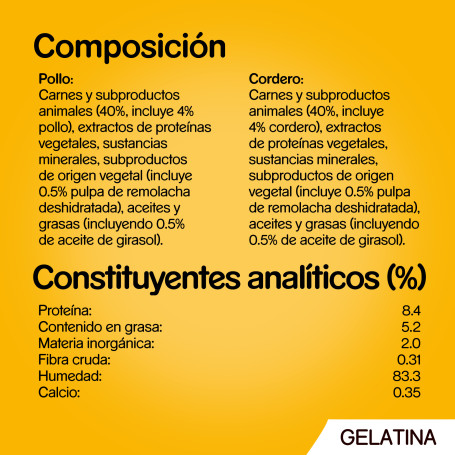 Composición

Pollo:
Carnes y subproductos animales (40%, incluye 4% pollo), extractos de proteínas vegetales, sustancias minerales, subproductos de origen vegetal (incluye 0.5% pulpa de remolacha deshidratada), aceites y grasas (incluyendo 0.5% de aceite de girasol).

Cordero:
Carnes y subproductos animales (40%, incluye 4% cordero), extractos de proteínas vegetales, sustancias minerales, subproductos de origen vegetal (incluye 0.5% pulpa de remolacha deshidratada), aceites y grasas (incluyendo 0.5% de aceite de girasol).

Constituyentes analíticos (%)

Proteína: 8.4
Contenido en grasa: 5.2
Materia inorgánica: 2.0
Fibra cruda: 0.31
Humedad: 83.3
Calcio: 0.35

GELATINA